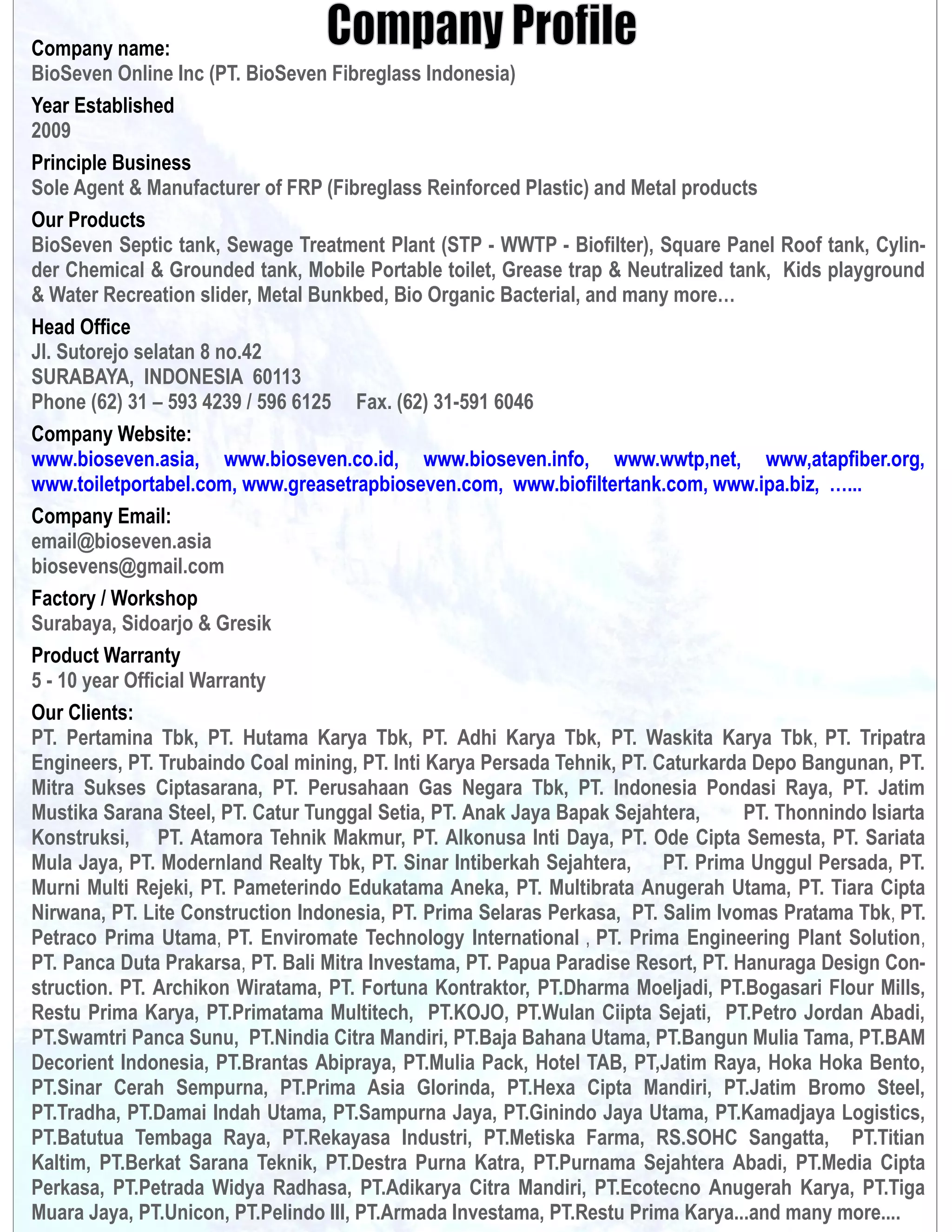 Company Profile

Company name:
BioSeven Online Inc (PT. BioSeven Fibreglass Indonesia)

Year Established
2009

Principle Business
Sole Agent & Manufacturer of FRP (Fibreglass Reinforced Plastic) and Metal products

Our Products
BioSeven Septic tank, Sewage Treatment Plant (STP - WWTP - Biofilter), Square Panel Roof tank, Cylinder Chemical & Grounded tank, Mobile Portable toilet, Grease trap & Neutralized tank, Kids playground & Water Recreation slider, Metal Bunkbed, Bio Organic Bacterial, and many more…

Head Office
Jl. Sutorejo selatan 8 no.42
SURABAYA, INDONESIA 60113
Phone (62) 31 – 593 4239 / 596 6125 Fax. (62) 31-591 6046

Company Website:
www.bioseven.asia, www.bioseven.co.id, www.bioseven.info, www.wwtp,net, www,atapfiber.org, www.toiletportabel.com, www.greasetrapbioseven.com, www.biofiltertank.com, www.ipa.biz, …...

Company Email:
email@bioseven.asia
biosevens@gmail.com

Factory / Workshop
Surabaya, Sidoarjo & Gresik

Product Warranty
5 - 10 year Official Warranty

Our Clients:
PT. Pertamina Tbk, PT. Hutama Karya Tbk, PT. Adhi Karya Tbk, PT. Waskita Karya Tbk, PT. Tripatra Engineers, PT. Trubaindo Coal mining, PT. Inti Karya Persada Tehnik, PT. Caturkarda Depo Bangunan, PT. Mitra Sukses Ciptasarana, PT. Perusahaan Gas Negara Tbk, PT. Indonesia Pondasi Raya, PT. Jatim Mustika Sarana Steel, PT. Catur Tunggal Setia, PT. Anak Jaya Bapak Sejahtera, PT. Thonnindo Isiarta Konstruksi, PT. Atamora Tehnik Makmur, PT. Alkonusa Inti Daya, PT. Ode Cipta Semesta, PT. Sariata Mula Jaya, PT. Modernland Realty Tbk, PT. Sinar Intiberkah Sejahtera, PT. Prima Unggul Persada, PT. Murni Multi Rejeki, PT. Pameterindo Edukatama Aneka, PT. Multibrata Anugerah Utama, PT. Tiara Cipta Nirwana, PT. Lite Construction Indonesia, PT. Prima Selaras Perkasa, PT. Salim Ivomas Pratama Tbk, PT. Petraco Prima Utama, PT. Enviromate Technology International , PT. Prima Engineering Plant Solution, PT. Panca Duta Prakarsa, PT. Bali Mitra Investama, PT. Papua Paradise Resort, PT. Hanuraga Design Construction. PT. Archikon Wiratama, PT. Fortuna Kontraktor, PT.Dharma Moeljadi, PT.Bogasari Flour Mills, Restu Prima Karya, PT.Primatama Multitech, PT.KOJO, PT.Wulan Ciipta Sejati, PT.Petro Jordan Abadi, PT.Swamtri Panca Sunu, PT.Nindia Citra Mandiri, PT.Baja Bahana Utama, PT.Bangun Mulia Tama, PT.BAM Decorient Indonesia, PT.Brantas Abipraya, PT.Mulia Pack, Hotel TAB, PT,Jatim Raya, Hoka Hoka Bento, PT.Sinar Cerah Sempurna, PT.Prima Asia Glorinda, PT.Hexa Cipta Mandiri, PT.Jatim Bromo Steel, PT.Tradha, PT.Damai Indah Utama, PT.Sampurna Jaya, PT.Ginindo Jaya Utama, PT.Kamadjaya Logistics, PT.Batutua Tembaga Raya, PT.Rekayasa Industri, PT.Metiska Farma, RS.SOHC Sangatta, PT.Titian Kaltim, PT.Berkat Sarana Teknik, PT.Destra Purna Katra, PT.Purnama Sejahtera Abadi, PT.Media Cipta Perkasa, PT.Petrada Widya Radhasa, PT.Adikarya Citra Mandiri, PT.Ecotecno Anugerah Karya, PT.Tiga Muara Jaya, PT.Unicon, PT.Pelindo III, PT.Armada Investama, PT.Restu Prima Karya...and many more....